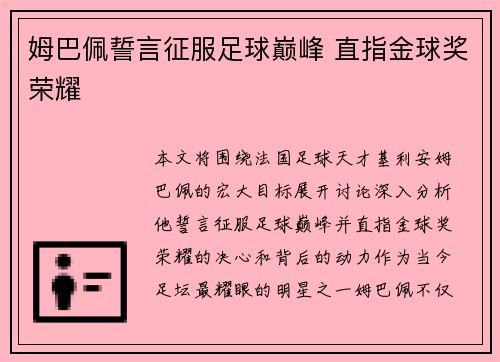 姆巴佩誓言征服足球巅峰 直指金球奖荣耀

本文将围绕法国足球天才基利安姆巴佩的宏大目标展开讨论深入分析他誓言征服足球巅峰并直指金球奖荣耀的决心和背后的动力作为当今足坛最耀眼的明星之一姆巴佩不仅